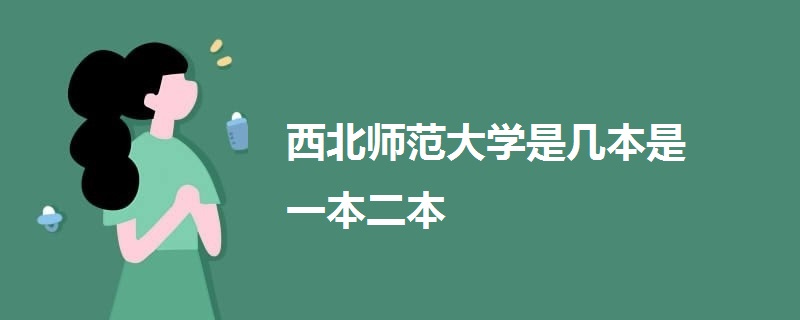 西北师范大学是几本是一本二本